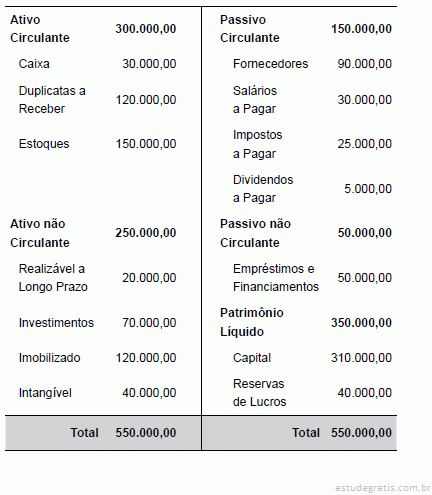 | Ativo Circulante | 300.000,00 | Passivo Circulante | 150.000,00 |
|---|---|---|---|
| Caixa | 30.000,00 | Fornecedores | 90.000,00 |
| Duplicatas a Receber | 120.000,00 | Salários a Pagar | 30.000,00 |
| Estoques | 150.000,00 | Impostos a Pagar | 25.000,00 |
| | | Dividendos a Pagar | 5.000,00 |
| Ativo não Circulante | 250.000,00 | Passivo não Circulante | 50.000,00 |
| Realizável a Longo Prazo | 20.000,00 | Empréstimos e Financiamentos | 50.000,00 |
| Investimentos | 70.000,00 | Patrimônio Líquido | 350.000,00 |
| Imobilizado | 120.000,00 | Capital | 310.000,00 |
| Intangível | 40.000,00 | Reservas de Lucros | 40.000,00 |
| Total | 550.000,00 | Total | 550.000,00 |

estudegratis.com.br